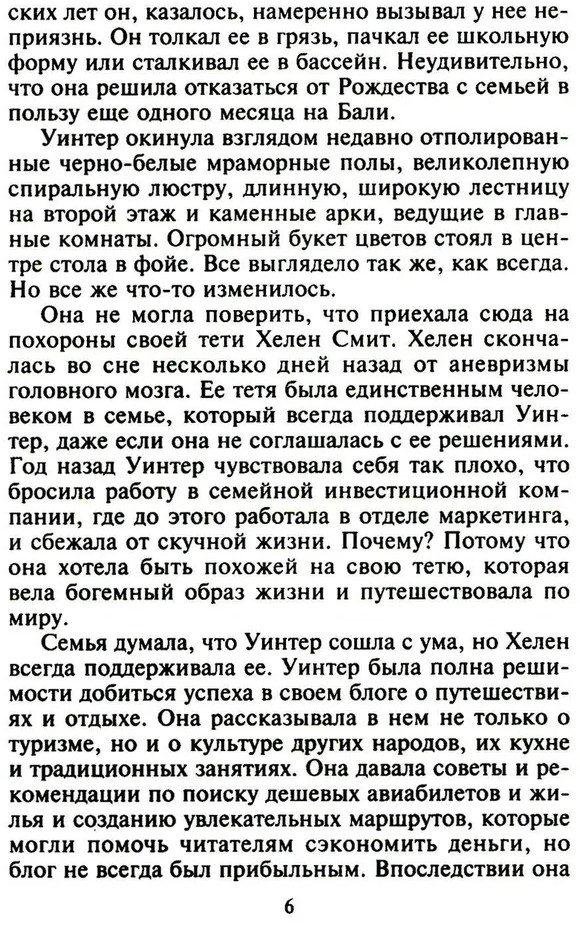 ских лет он, казалось, намеренно вызывал у нее неприязнь. Он толкал ее в грязь, пачкал ее школьную форму или сталкивал ее в бассейн. Неудивительно, что она решила отказаться от Рождества с семьей в пользу еще одного месяца на Бали.

Уинтер окинула взглядом недавно отполированные черно-белые мраморные полы, великолепную спиральную люстру, длинную, широкую лестницу на второй этаж и каменные арки, ведущие в главные комнаты. Огромный букет цветов стоял в центре стола в фойе. Все выглядело так же, как всегда. Но все же что-то изменилось.

Она не могла поверить, что приехала сюда на похороны своей тети Хелен Смит. Хелен скончалась во сне несколько дней назад от аневризмы головного мозга. Ее тетя была единственным человеком в семье, который всегда поддерживал Уинтер, даже если она не соглашалась с ее решениями. Год назад Уинтер чувствовала себя так плохо, что бросила работу в семейной инвестиционной компании, где до этого работала в отделе маркетинга, и сбежала от скучной жизни. Почему? Потому что она хотела быть похожей на свою тетю, которая вела богемный образ жизни и путешествовала по миру.

Семья думала, что Уинтер сошла с ума, но Хелен всегда поддерживала ее. Уинтер была полна решимости добиться успеха в своем блоге о путешествиях и отдыхе. Она рассказывала в нем не только о туризме, но и о культуре других народов, их кухне и традиционных занятиях. Она давала советы и рекомендации по поиску дешевых авиабилетов и жилья и созданию увлекательных маршрутов, которые могли помочь читателям сэкономить деньги, но блог не всегда был прибыльным. Впоследствии она

6